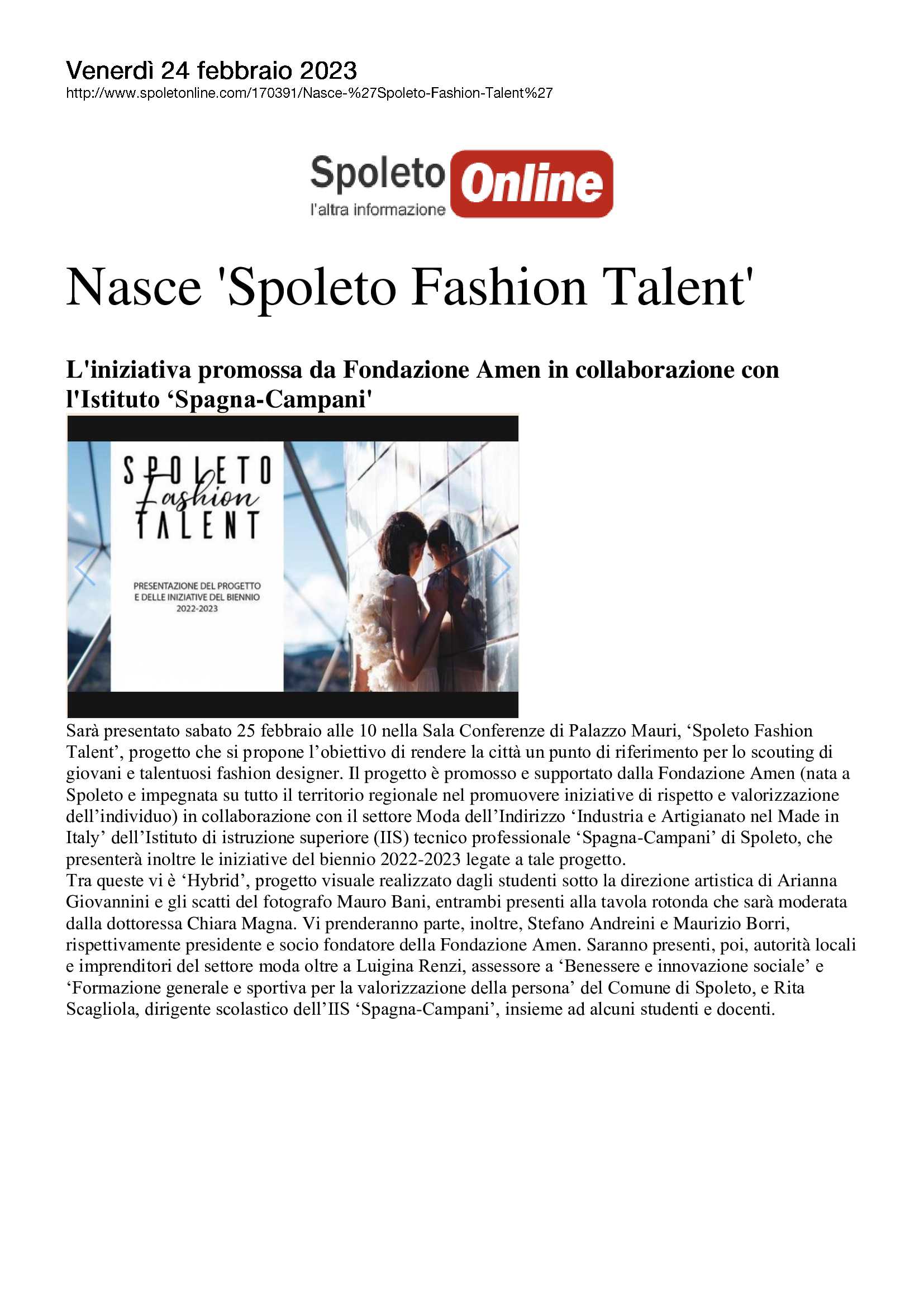 Venerdì 24 febbraio 2023
http://www.spoletonline.com/170391/Nasce-%27Spoleto-Fashion-Talent%27

Spoleto Online
l'altra informazione

Nasce 'Spoleto Fashion Talent'

L'iniziativa promossa da Fondazione Amen in collaborazione con l'Istituto 'Spagna-Campani'

SPOLETO
Fashion
TALENT

PRESENTAZIONE DEL PROGETTO
E DELLE INIZIATIVE DEL BIENNIO
2022-2023

Sarà presentato sabato 25 febbraio alle 10 nella Sala Conferenze di Palazzo Mauri, 'Spoleto Fashion Talent', progetto che si propone l'obiettivo di rendere la città un punto di riferimento per lo scouting di giovani e talentuosi fashion designer. Il progetto è promosso e supportato dalla Fondazione Amen (nata a Spoleto e impegnata su tutto il territorio regionale nel promuovere iniziative di rispetto e valorizzazione dell'individuo) in collaborazione con il settore Moda dell'Indirizzo 'Industria e Artigianato nel Made in Italy' dell'Istituto di istruzione superiore (IIS) tecnico professionale 'Spagna-Campani' di Spoleto, che presenterà inoltre le iniziative del biennio 2022-2023 legate a tale progetto.
Tra queste vi è 'Hybrid', progetto visuale realizzato dagli studenti sotto la direzione artistica di Arianna Giovannini e gli scatti del fotografo Mauro Bani, entrambi presenti alla tavola rotonda che sarà moderata dalla dottoressa Chiara Magna. Vi prenderanno parte, inoltre, Stefano Andreini e Maurizio Borri, rispettivamente presidente e socio fondatore della Fondazione Amen. Saranno presenti, poi, autorità locali e imprenditori del settore moda oltre a Luigina Renzi, assessore a 'Benessere e innovazione sociale' e 'Formazione generale e sportiva per la valorizzazione della persona' del Comune di Spoleto, e Rita Scagliola, dirigente scolastico dell'IIS 'Spagna-Campani', insieme ad alcuni studenti e docenti.